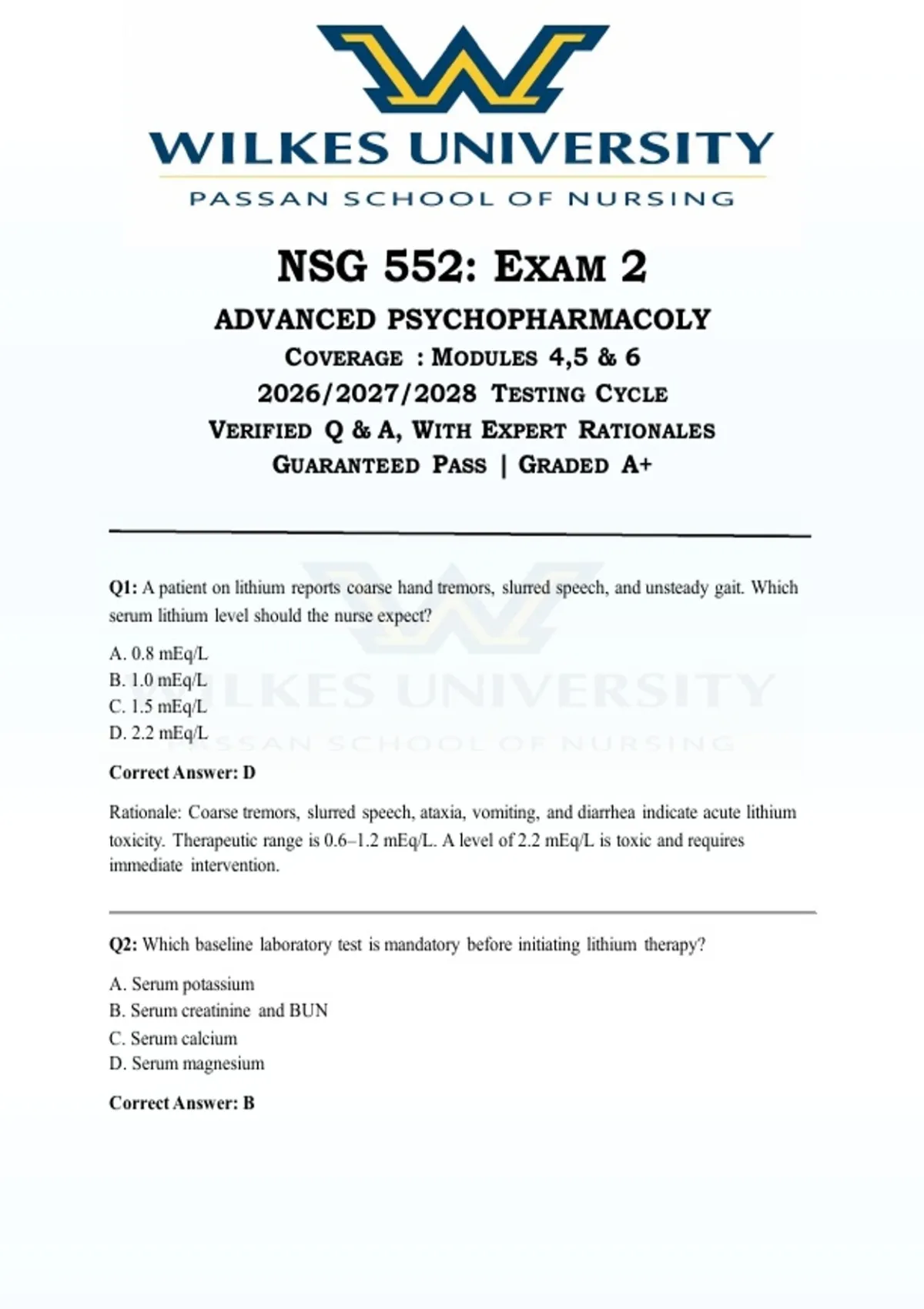 WILKES UNIVERSITY
PASSAN SCHOOL OF NURSING

NSG 552: EXAM 2

ADVANCED PSYCHOPHARMACOLY
COVERAGE : MODULES 4,5 & 6
2026/2027/2028 TESTING CYCLE
VERIFIED Q & A, WITH EXPERT RATIONALES
GUARANTEED PASS | GRADED A+

Q1: A patient on lithium reports coarse hand tremors, slurred speech, and unsteady gait. Which serum lithium level should the nurse expect?

A. 0.8 mEq/L
B. 1.0 mEq/L
C. 1.5 mEq/L
D. 2.2 mEq/L

Correct Answer: D

Rationale: Coarse tremors, slurred speech, ataxia, vomiting, and diarrhea indicate acute lithium toxicity. Therapeutic range is 0.6–1.2 mEq/L. A level of 2.2 mEq/L is toxic and requires immediate intervention.

Q2: Which baseline laboratory test is mandatory before initiating lithium therapy?

A. Serum potassium
B. Serum creatinine and BUN
C. Serum calcium
D. Serum magnesium

Correct Answer: B

WILKES UNIVERSITY
PASSAN SCHOOL OF NURSING